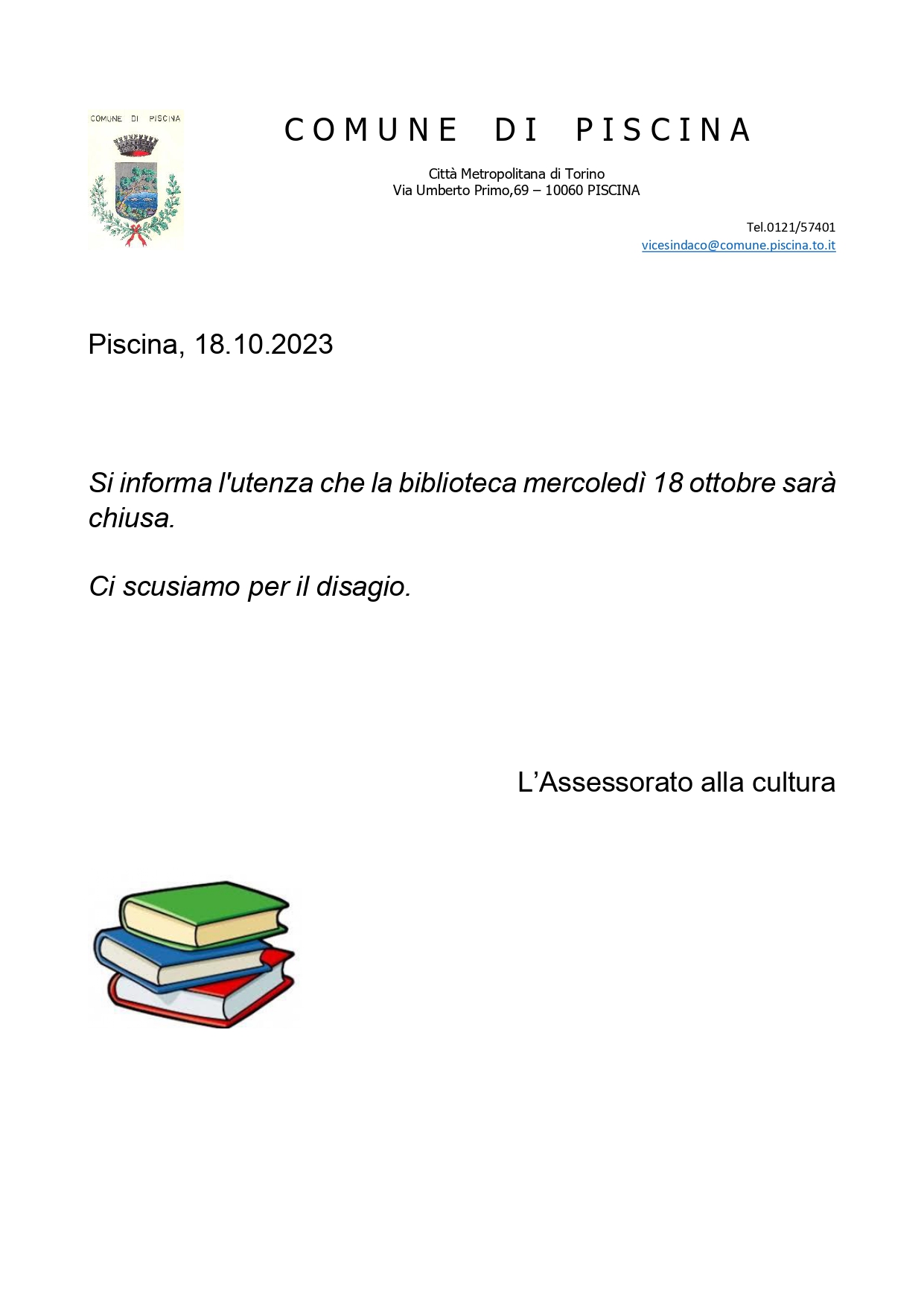 COMUNE DI PISCINA

COMUNE DI PISCINA

Città Metropolitana di Torino
Via Umberto Primo,69 – 10060 PISCINA

Tel.0121/57401
vicesindaco@comune.piscina.to.it

Piscina, 18.10.2023

Si informa l'utenza che la biblioteca mercoledì 18 ottobre sarà chiusa.

Ci scusiamo per il disagio.

L'Assessorato alla cultura